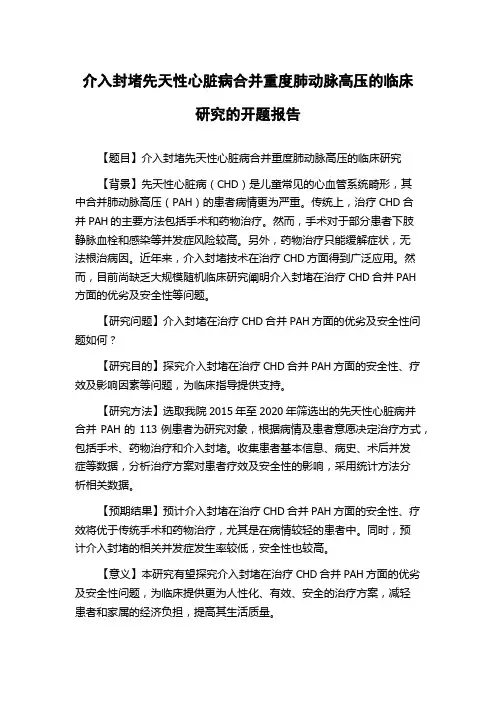 介入封堵先天性心脏病合并重度肺动脉高压的临床研究的开题报告

【题目】介入封堵先天性心脏病合并重度肺动脉高压的临床研究

【背景】先天性心脏病（CHD）是儿童常见的心血管系统畸形，其中合并肺动脉高压（PAH）的患者病情更为严重。传统上，治疗 CHD 合并 PAH 的主要方法包括手术和药物治疗。然而，手术对于部分患者下肢静脉血栓和感染等并发症风险较高。另外，药物治疗只能缓解症状，无法根治病因。近年来，介入封堵技术在治疗 CHD 方面得到广泛应用。然而，目前尚缺乏大规模随机临床研究阐明介入封堵在治疗 CHD 合并 PAH 方面的优劣及安全性等问题。

【研究问题】介入封堵在治疗 CHD 合并 PAH 方面的优劣及安全性问题如何？

【研究目的】探究介入封堵在治疗 CHD 合并 PAH 方面的安全性、疗效及影响因素等问题，为临床指导提供支持。

【研究方法】选取我院 2015 年至 2020 年筛选出的先天性心脏病并合并 PAH 的 113 例患者为研究对象，根据病情及患者意愿决定治疗方式，包括手术、药物治疗和介入封堵。收集患者基本信息、病史、术后并发症等数据，分析治疗方案对患者疗效及安全性的影响，采用统计方法分析相关数据。

【预期结果】预计介入封堵在治疗 CHD 合并 PAH 方面的安全性、疗效将优于传统手术和药物治疗，尤其是在病情较轻的患者中。同时，预计介入封堵的相关并发症发生率较低，安全性也较高。

【意义】本研究有望探究介入封堵在治疗 CHD 合并 PAH 方面的优劣及安全性问题，为临床提供更为人性化、有效、安全的治疗方案，减轻患者和家属的经济负担，提高其生活质量。